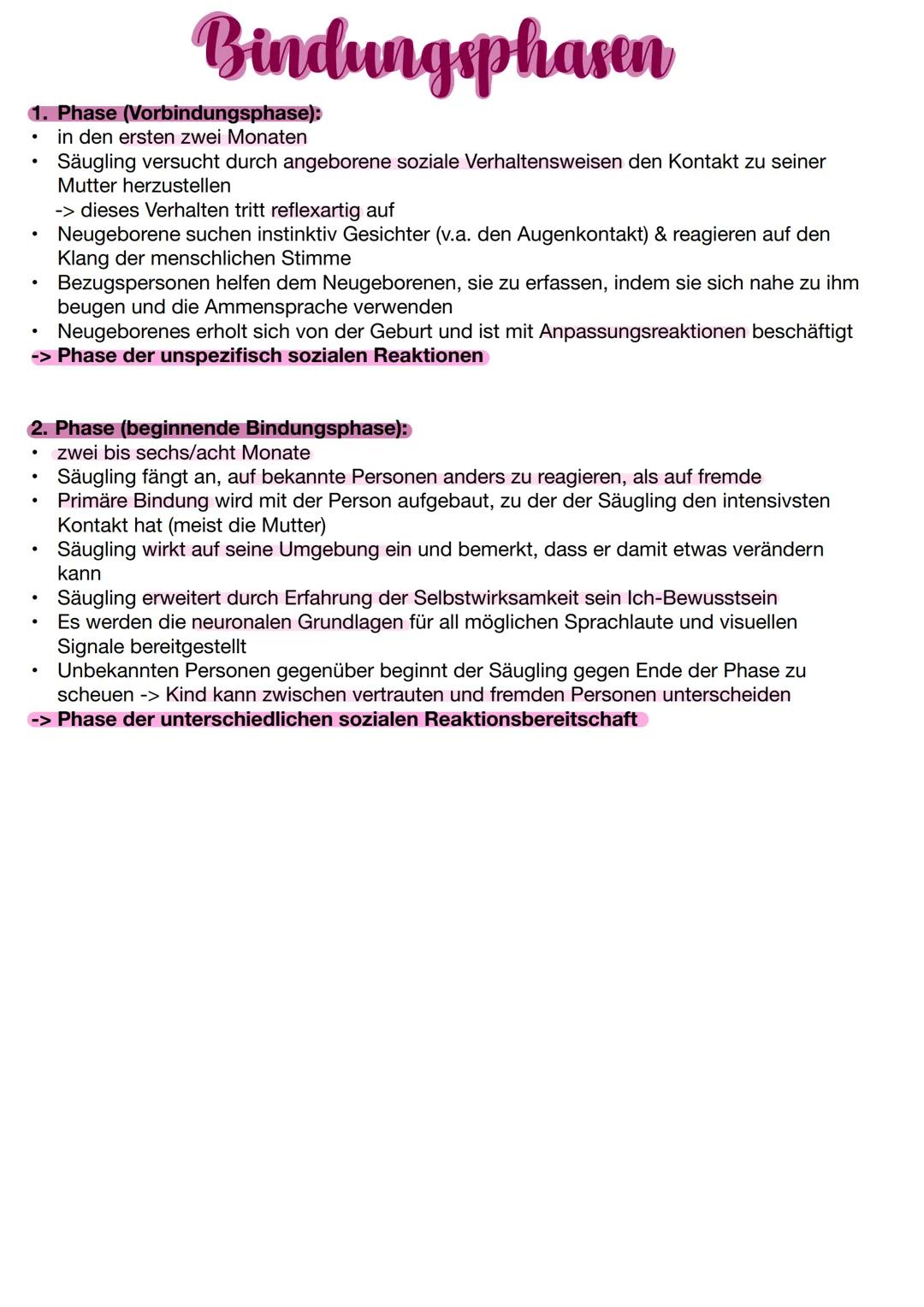 Bindungsphasen

1. Phase (Vorbindungsphase):
• in den ersten zwei Monaten
• Säugling versucht durch angeborene soziale Verhaltensweisen den Kontakt zu seiner Mutter herzustellen
-> dieses Verhalten tritt reflexartig auf
• Neugeborene suchen instinktiv Gesichter (v.a. den Augenkontakt) & reagieren auf den Klang der menschlichen Stimme
• Bezugspersonen helfen dem Neugeborenen, sie zu erfassen, indem sie sich nahe zu ihm beugen und die Ammensprache verwenden
• Neugeborenes erholt sich von der Geburt und ist mit Anpassungsreaktionen beschäftigt
-> Phase der unspezifisch sozialen Reaktionen

2. Phase (beginnende Bindungsphase):
• zwei bis sechs/acht Monate
• Säugling fängt an, auf bekannte Personen anders zu reagieren, als auf fremde
• Primäre Bindung wird mit der Person aufgebaut, zu der der Säugling den intensivsten Kontakt hat (meist die Mutter)
• Säugling wirkt auf seine Umgebung ein und bemerkt, dass er damit etwas verändern kann
• Säugling erweitert durch Erfahrung der Selbstwirksamkeit sein Ich-Bewusstsein
• Es werden die neuronalen Grundlagen für all möglichen Sprachlaute und visuellen Signale bereitgestellt
• Unbekannten Personen gegenüber beginnt der Säugling gegen Ende der Phase zu scheuen -> Kind kann zwischen vertrauten und fremden Personen unterscheiden
-> Phase der unterschiedlichen sozialen Reaktionsbereitschaft